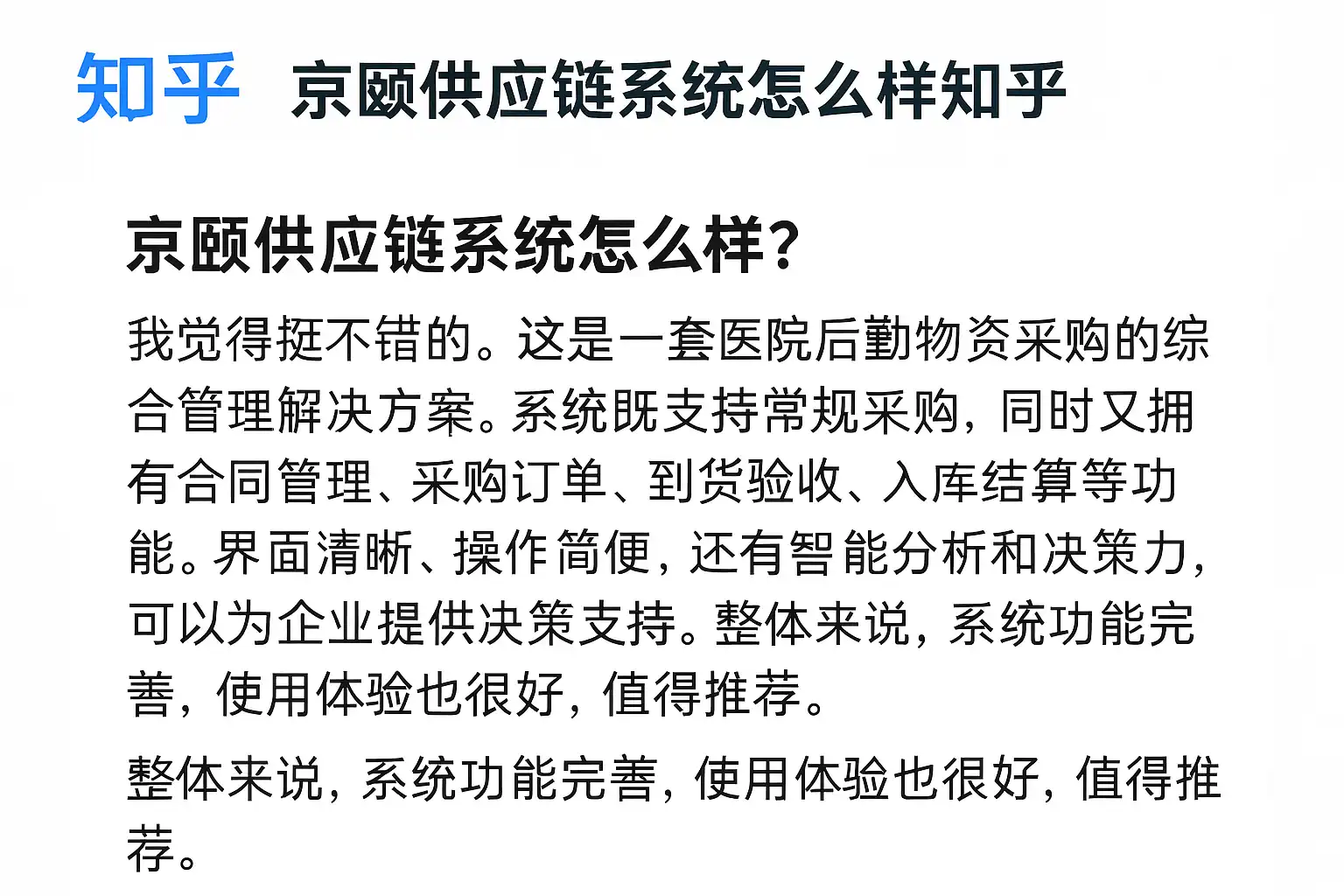 知乎 京颐供应链系统怎么样知乎

京颐供应链系统怎么样?

我觉得挺不错的。这是一套医院后勤物资采购的综合管理解决方案。系统既支持常规采购，同时又拥有合同管理、采购订单、到货验收、入库结算等功能。界面清晰、操作简便，还有智能分析和决策力，可以为企业提供决策支持。整体来说，系统功能完善，使用体验也很好，值得推荐。

整体来说，系统功能完善，使用体验也很好，值得推荐。